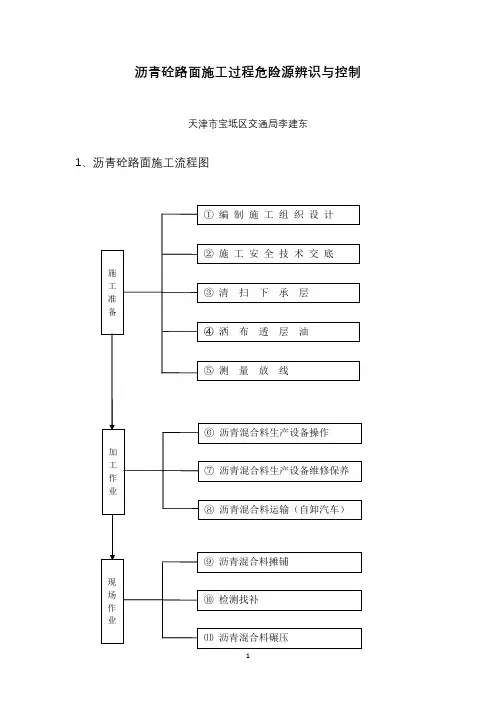 沥青砼路面施工过程危险源辨识与控制

天津市宝坻区交通局李建东

1、沥青砼路面施工流程图

施工准备

① 编制施工组织设计

② 施工安全技术交底

③ 清扫下承层

④ 洒布透层油

⑤ 测量放线

加工作业

⑥ 沥青混合料生产设备操作

⑦ 沥青混合料生产设备维修保养

⑧ 沥青混合料运输（自卸汽车）

现场作业

⑨ 沥青混合料摊铺

⑩ 检测找补

⑪ 沥青混合料碾压

1